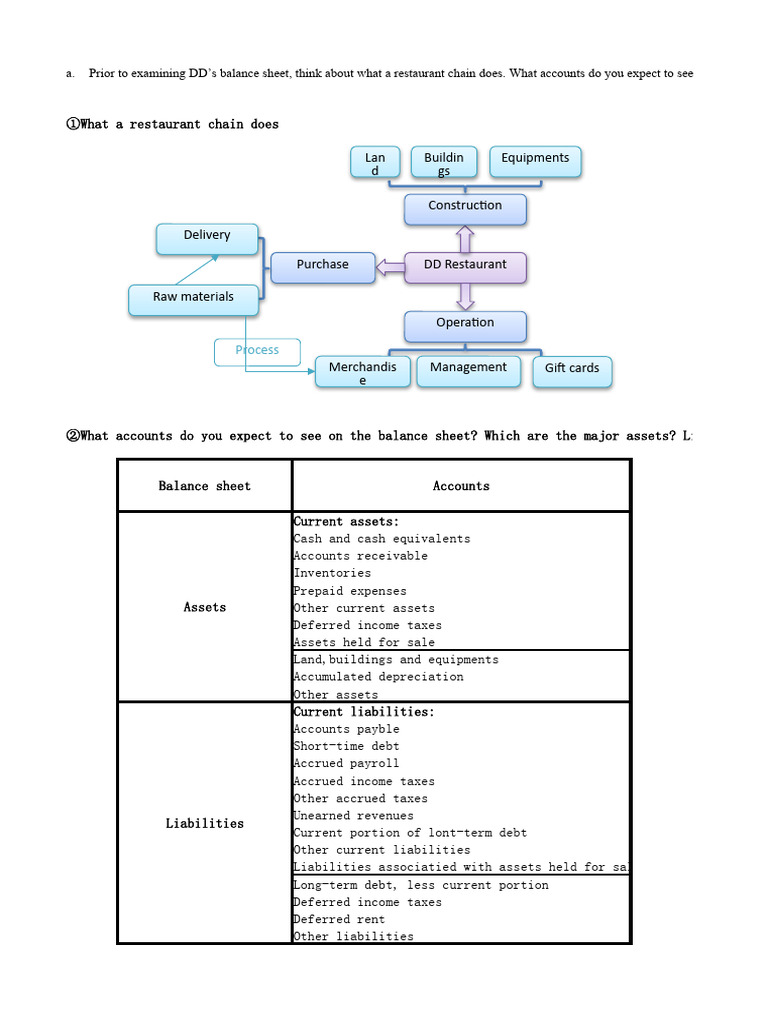 a. Prior to examining DD's balance sheet, think about what a restaurant chain does. What accounts do you expect to see

①What a restaurant chain does

Land

Buildings

Equipments

Construction

Delivery

Purchase

DD Restaurant

Raw materials

Operation

Process

Merchandise

Management

Gift cards

②What accounts do you expect to see on the balance sheet? Which are the major assets? L

| Balance sheet | Accounts |
|---|---|
| Assets | **Current assets:** Cash and cash equivalents Accounts receivable Inventories Prepaid expenses Other current assets Deferred income taxes Assets held for sale |
| | Land, buildings and equipments Accumulated depreciation Other assets |
| Liabilities | **Current liabilities:** Accounts payble Short-time debt Accrued payroll Accrued income taxes Other accrued taxes Unearned revenues Current portion of lont-term debt Other current liabilities Liabilities associatied with assets held for sa |
| | Long-term debt, less current portion Deferred income taxes Deferred rent Other liabilities |